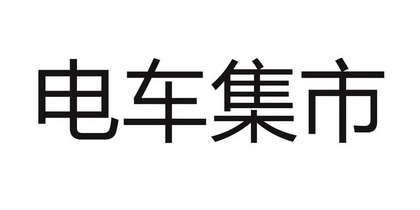 电车集市